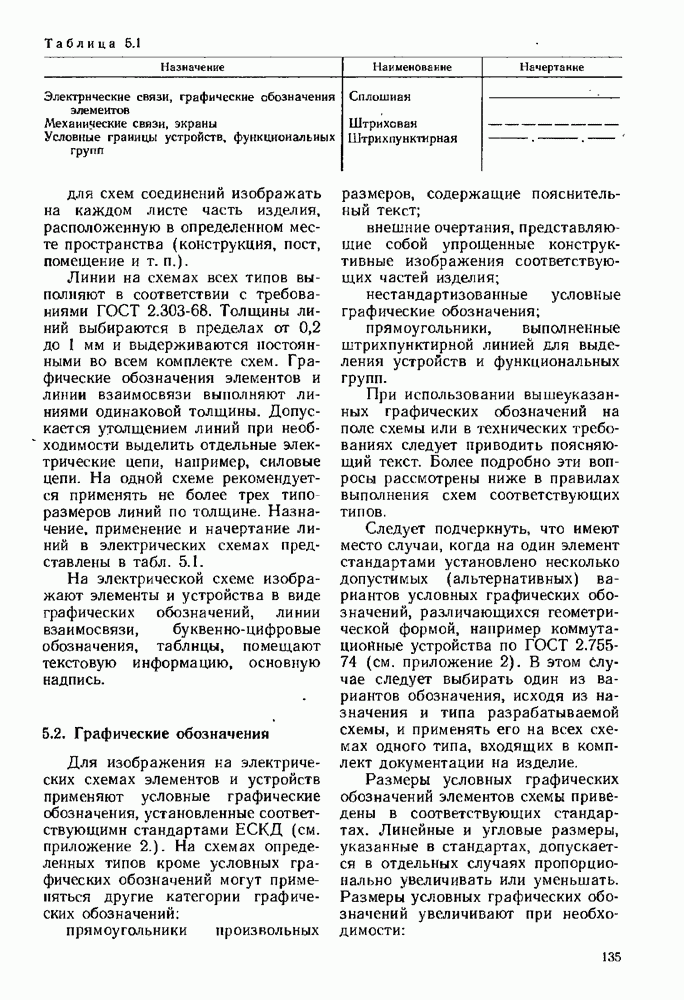 Таблица 5.1

| Назначение | Наименование | Начертание |
|---|---|---|
| Электрические связи, графические обозначения элементов | Сплошная | |
| Механические связи, экраны | Штриховая | |
| Условные границы устройств, функциональных групп | Штрихпунктирная | |

для схем соединений изображать на каждом листе часть изделия, расположенную в определенном месте пространства (конструкция, пост, помещение и т. п.).

Линии на схемах всех типов выполняют в соответствии с требованиями ГОСТ 2.303-68. Толщины линий выбираются в пределах от 0,2 до 1 мм и выдерживаются постоянными во всем комплекте схем. Графические обозначения элементов и линии взаимосвязи выполняют линиями одинаковой толщины. Допускается утолщением линий при необходимости выделить отдельные электрические цепи, например, силовые цепи. На одной схеме рекомендуется применять не более трех типоразмеров линий по толщине. Назначение, применение и начертание линий в электрических схемах представлены в табл. 5.1.

На электрической схеме изображают элементы и устройства в виде графических обозначений, линии взаимосвязи, буквенно-цифровые обозначения, таблицы, помещают текстовую информацию, основную надпись.

5.2. Графические обозначения

Для изображения на электрических схемах элементов и устройств применяют условные графические обозначения, установленные соответствующими стандартами ЕСКД (см. приложение 2.). На схемах определенных типов кроме условных графических обозначений могут применяться другие категории графических обозначений:

прямоугольники произвольных размеров, содержащие пояснительный текст;

внешние очертания, представляющие собой упрощенные конструктивные изображения соответствующих частей изделия;

нестандартизованные условные графические обозначения;

прямоугольники, выполненные штрихпунктирной линией для выделения устройств и функциональных групп.

При использовании вышеуказанных графических обозначений на поле схемы или в технических требованиях следует приводить поясняющий текст. Более подробно эти вопросы рассмотрены ниже в правилах выполнения схем соответствующих типов.

Следует подчеркнуть, что имеют место случаи, когда на один элемент стандартами установлено несколько допустимых (альтернативных) вариантов условных графических обозначений, различающихся геометрической формой, например коммутационные устройства по ГОСТ 2.755-74 (см. приложение 2). В этом случае следует выбирать один из вариантов обозначения, исходя из назначения и типа разрабатываемой схемы, и применять его на всех схемах одного типа, входящих в комплект документации на изделие.

Размеры условных графических обозначений элементов схемы приведены в соответствующих стандартах. Линейные и угловые размеры, указанные в стандартах, допускается в отдельных случаях пропорционально увеличивать или уменьшать. Размеры условных графических обозначений увеличивают при необходимости:

135